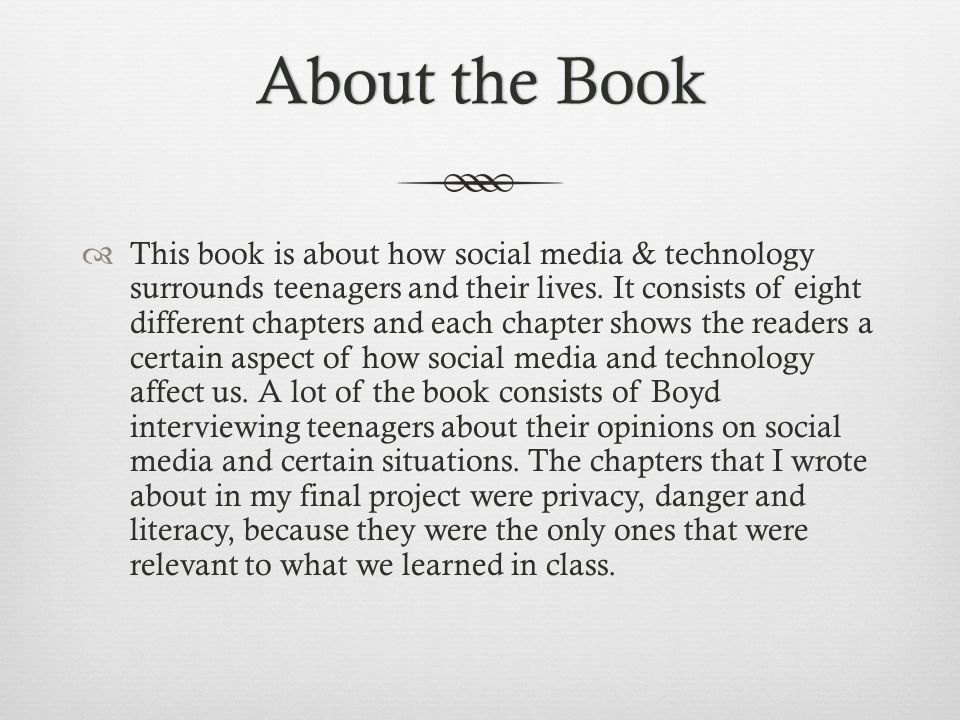 About the Book

This book is about how social media & technology surrounds teenagers and their lives. It consists of eight different chapters and each chapter shows the readers a certain aspect of how social media and technology affect us. A lot of the book consists of Boyd interviewing teenagers about their opinions on social media and certain situations. The chapters that I wrote about in my final project were privacy, danger and literacy, because they were the only ones that were relevant to what we learned in class.